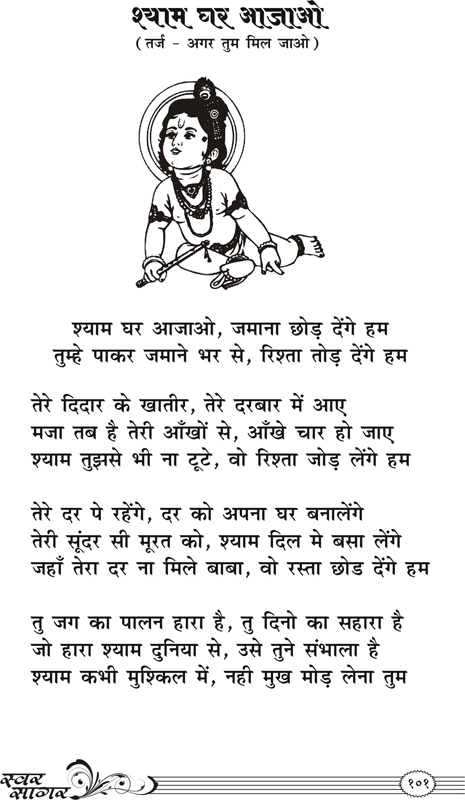 श्याम घर आजाओ
( तर्ज - अगर तुम मिल जाओ )

श्याम घर आजाओ, जमाना छोड़ देंगे हम
तुम्हे पाकर जमाने भर से, रिश्ता तोड़ देंगे हम

तेरे दिदार के खातीर, तेरे दरबार में आए
मजा तब है तेरी आँखों से, आँखे चार हो जाए
श्याम तुझसे भी ना टूटे, वो रिश्ता जोड़ लेंगे हम

तेरे दर पे रहेंगे, दर को अपना घर बनालेंगे
तेरी सूंदर सी मूरत को, श्याम दिल मे बसा लेंगे
जहाँ तेरा दर ना मिले बाबा, वो रस्ता छोड देंगे हम

तु जग का पालन हारा है, तु दिनो का सहारा है
जो हारा श्याम दुनिया से, उसे तुने संभाला है
श्याम कभी मुश्किल में, नही मुख मोड़ लेना तुम

स्वर सागर
१०१